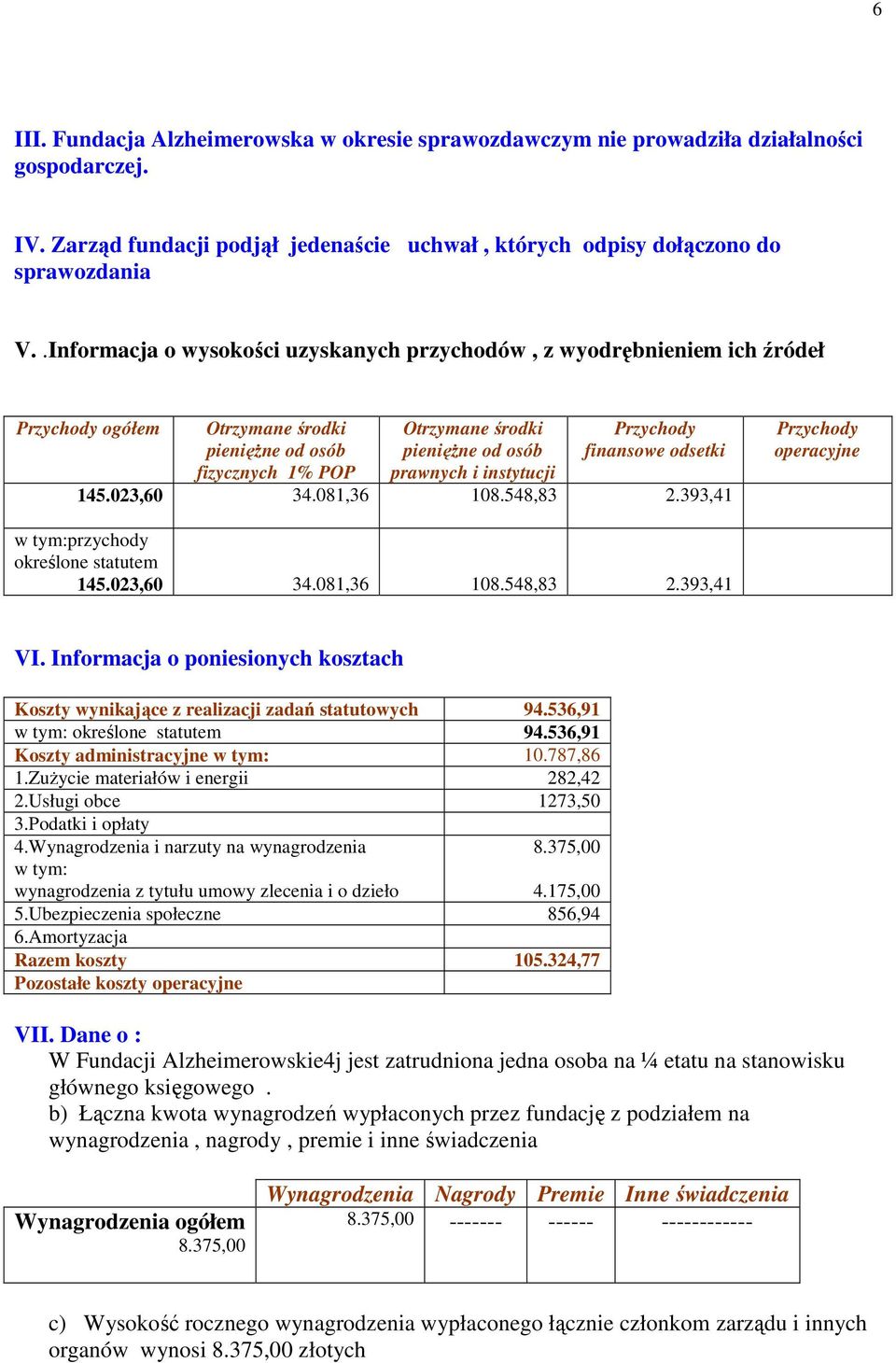 6

III. Fundacja Alzheimerowska w okresie sprawozdawczym nie prowadziła działalności gospodarczej.

IV. Zarząd fundacji podjął jedenaście uchwał , których odpisy dołączono do sprawozdania

V. .Informacja o wysokości uzyskanych przychodów , z wyodrębnieniem ich źródeł

| Przychody ogółem | Otrzymane środki pieniężne od osób fizycznych 1% POP | Otrzymane środki pieniężne od osób prawnych i instytucji | Przychody finansowe odsetki | Przychody operacyjne |
|---|---|---|---|---|
| 145.023,60 | 34.081,36 | 108.548,83 | 2.393,41 | |
| w tym:przychody określone statutem 145.023,60 | 34.081,36 | 108.548,83 | 2.393,41 | |

VI. Informacja o poniesionych kosztach

| Koszty wynikające z realizacji zadań statutowych | 94.536,91 |
|---|---|
| w tym: określone statutem | 94.536,91 |
| Koszty administracyjne w tym: | 10.787,86 |
| 1.Zużycie materiałów i energii | 282,42 |
| 2.Usługi obce | 1273,50 |
| 3.Podatki i opłaty | |
| 4.Wynagrodzenia i narzuty na wynagrodzenia w tym: wynagrodzenia z tytułu umowy zlecenia i o dzieło | 8.375,00 4.175,00 |
| 5.Ubezpieczenia społeczne | 856,94 |
| 6.Amortyzacja | |
| Razem koszty | 105.324,77 |
| Pozostałe koszty operacyjne | |

VII. Dane o :
W Fundacji Alzheimerowskie4j jest zatrudniona jedna osoba na ¼ etatu na stanowisku głównego księgowego .
b) Łączna kwota wynagrodzeń wypłaconych przez fundację z podziałem na wynagrodzenia , nagrody , premie i inne świadczenia

| | Wynagrodzenia | Nagrody | Premie | Inne świadczenia |
|---|---|---|---|---|
| Wynagrodzenia ogółem 8.375,00 | 8.375,00 | ------- | ------ | ------------ |

c) Wysokość rocznego wynagrodzenia wypłaconego łącznie członkom zarządu i innych organów wynosi 8.375,00 złotych